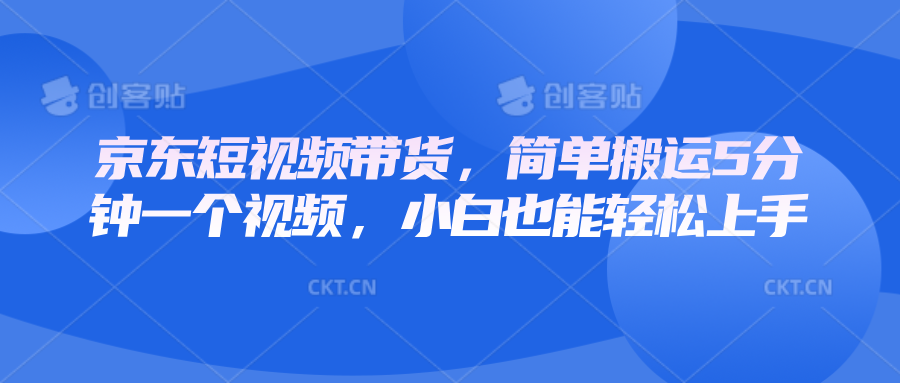 创客贴 创客贴

京东短视频带货，简单搬运5分钟一个视频，小白也能轻松上手

CKT.CN CKT.CN